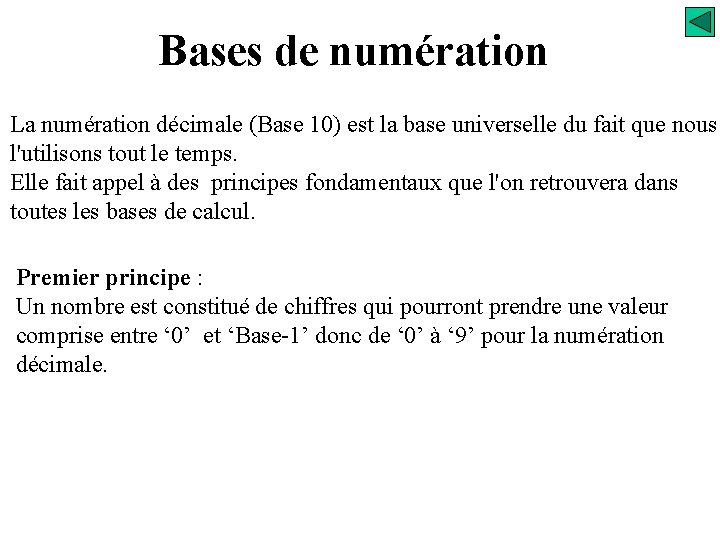 Bases de numération

La numération décimale (Base 10) est la base universelle du fait que nous l'utilisons tout le temps.
Elle fait appel à des principes fondamentaux que l'on retrouvera dans toutes les bases de calcul.

Premier principe :
Un nombre est constitué de chiffres qui pourront prendre une valeur comprise entre ‘0’ et ‘Base-1’ donc de ‘0’ à ‘9’ pour la numération décimale.